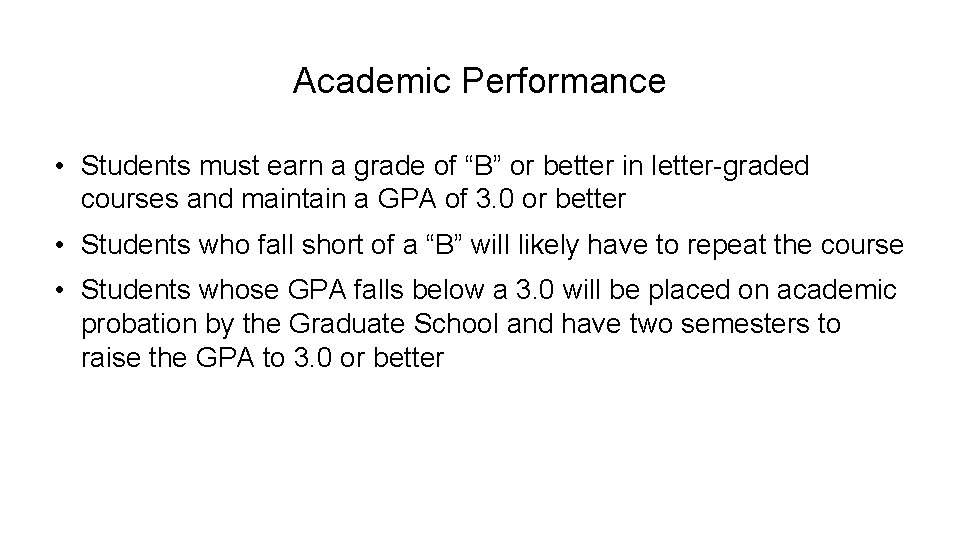 Academic Performance

• Students must earn a grade of "B" or better in letter-graded courses and maintain a GPA of 3.0 or better
• Students who fall short of a "B" will likely have to repeat the course
• Students whose GPA falls below a 3.0 will be placed on academic probation by the Graduate School and have two semesters to raise the GPA to 3.0 or better